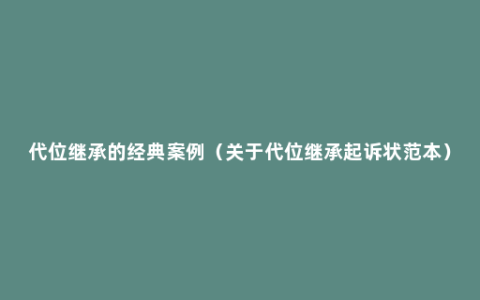 代位继承的经典案例（关于代位继承起诉状范本）